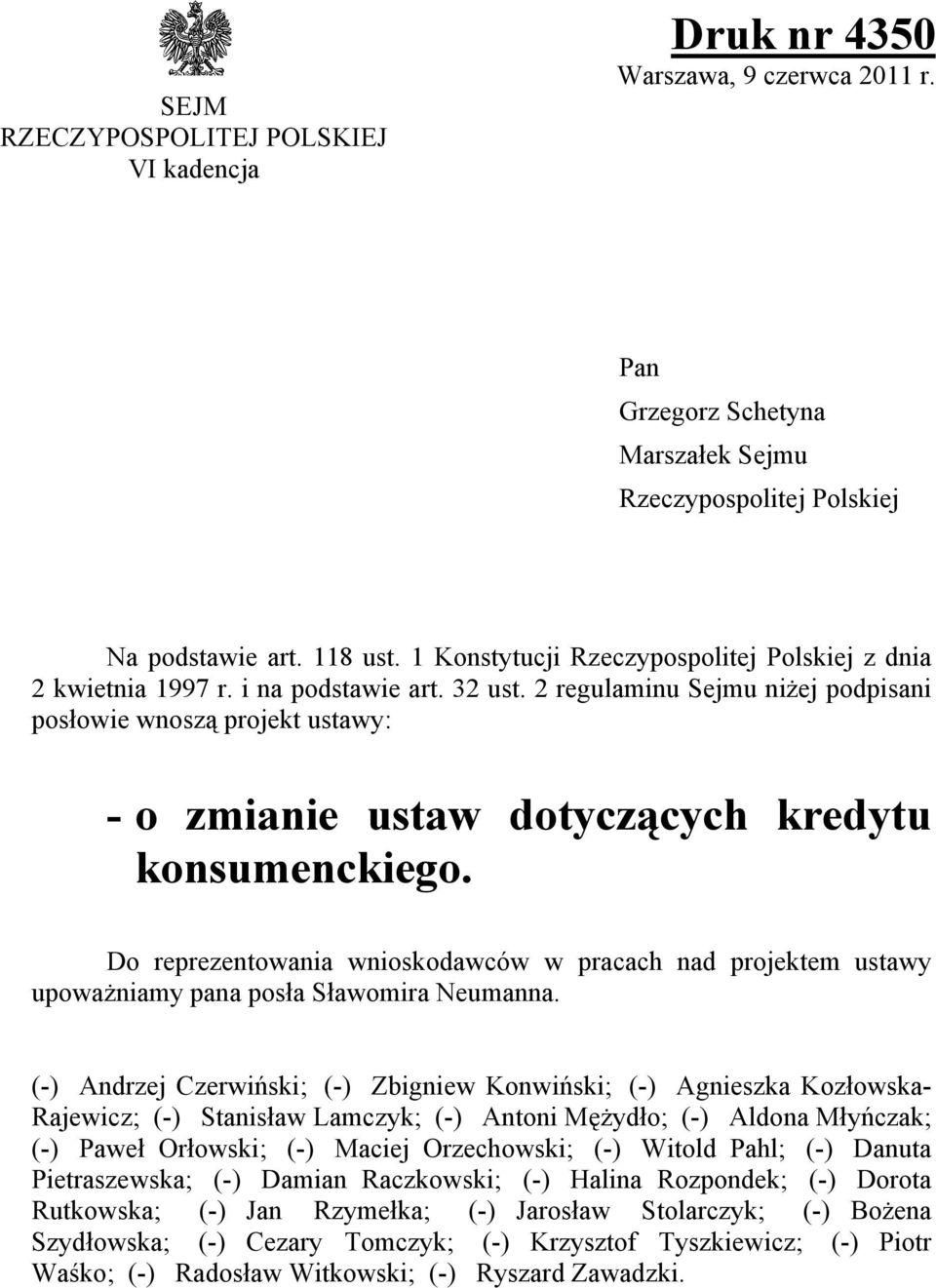 SEJM
RZECZYPOSPOLITEJ POLSKIEJ
VI kadencja

Druk nr 4350
Warszawa, 9 czerwca 2011 r.

Pan
Grzegorz Schetyna
Marszałek Sejmu
Rzeczypospolitej Polskiej

Na podstawie art. 118 ust. 1 Konstytucji Rzeczypospolitej Polskiej z dnia 2 kwietnia 1997 r. i na podstawie art. 32 ust. 2 regulaminu Sejmu niżej podpisani posłowie wnoszą projekt ustawy:

- o zmianie ustaw dotyczących kredytu konsumenckiego.

Do reprezentowania wnioskodawców w pracach nad projektem ustawy upoważniamy pana posła Sławomira Neumanna.

(-) Andrzej Czerwiński; (-) Zbigniew Konwiński; (-) Agnieszka Kozłowska-Rajewicz; (-) Stanisław Lamczyk; (-) Antoni Mężydło; (-) Aldona Młyńczak; (-) Paweł Orłowski; (-) Maciej Orzechowski; (-) Witold Pahl; (-) Danuta Pietraszewska; (-) Damian Raczkowski; (-) Halina Rozpondek; (-) Dorota Rutkowska; (-) Jan Rzymełka; (-) Jarosław Stolarczyk; (-) Bożena Szydłowska; (-) Cezary Tomczyk; (-) Krzysztof Tyszkiewicz; (-) Piotr Waśko; (-) Radosław Witkowski; (-) Ryszard Zawadzki.